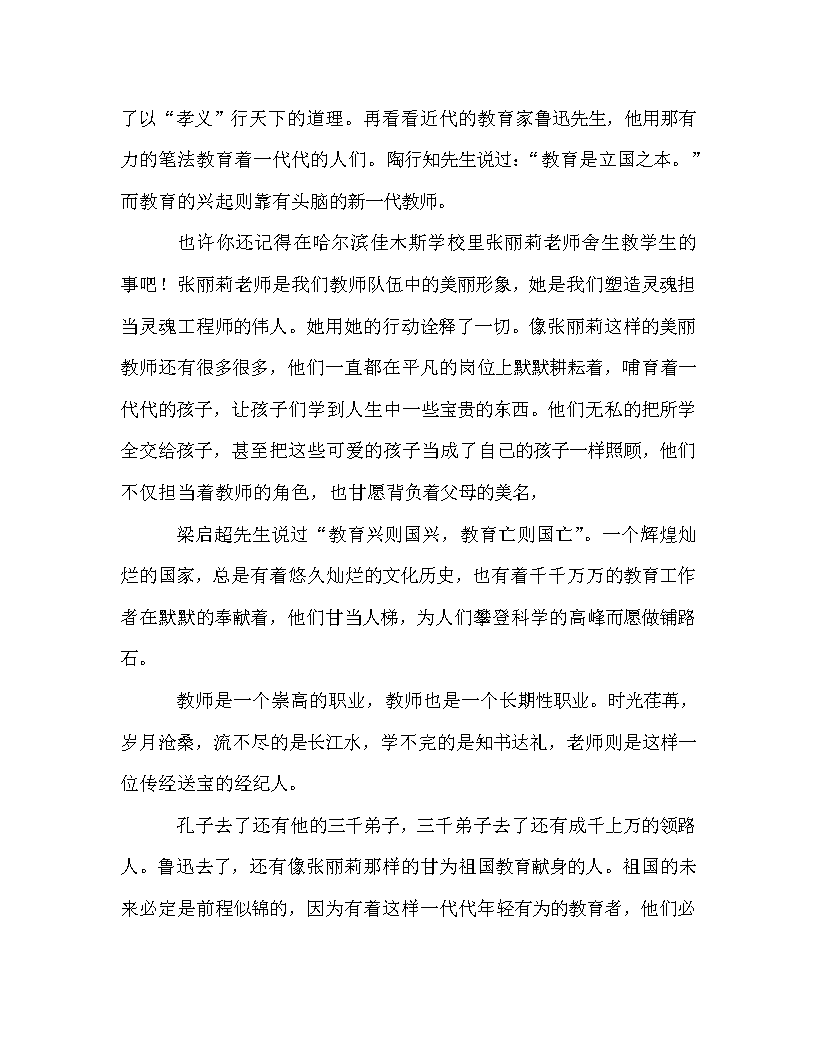 了以“孝义”行天下的道理。再看看近代的教育家鲁迅先生，他用那有力的笔法教育着一代代的人们。陶行知先生说过：“教育是立国之本。”而教育的兴起则靠有头脑的新一代教师。

也许你还记得在哈尔滨佳木斯学校里张丽莉老师舍生救学生的事吧！张丽莉老师是我们教师队伍中的美丽形象，她是我们塑造灵魂担当灵魂工程师的伟人。她用她的行动诠释了一切。像张丽莉这样的美丽教师还有很多很多，他们一直都在平凡的岗位上默默耕耘着，哺育着一代代的孩子，让孩子们学到人生中一些宝贵的东西。他们无私的把所学全交给孩子，甚至把这些可爱的孩子当成了自己的孩子一样照顾，他们不仅担当着教师的角色，也甘愿背负着父母的美名，

梁启超先生说过“教育兴则国兴，教育亡则国亡”。一个辉煌灿烂的国家，总是有着悠久灿烂的文化历史，也有着千千万万的教育工作者在默默的奉献着，他们甘当人梯，为人们攀登科学的高峰而愿做铺路石。

教师是一个崇高的职业，教师也是一个长期性职业。时光荏苒，岁月沧桑，流不尽的是长江水，学不完的是知书达礼，老师则是这样一位传经送宝的经纪人。

孔子去了还有他的三千弟子，三千弟子去了还有成千上万的领路人。鲁迅去了，还有像张丽莉那样的甘为祖国教育献身的人。祖国的未来必定是前程似锦的，因为有着这样一代代年轻有为的教育者，他们必